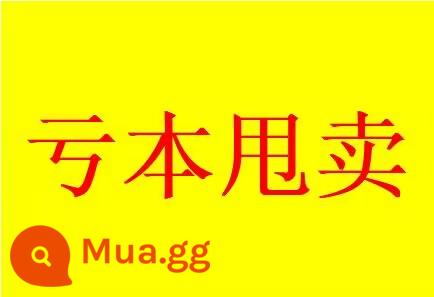 亏本甩卖

Mua.gg